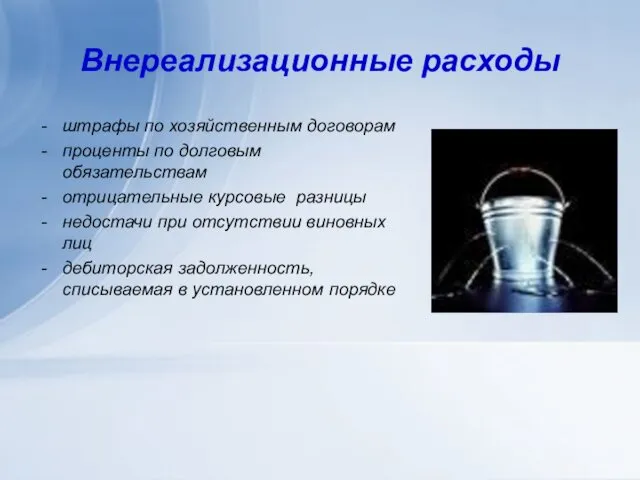 Внереализационные расходы

- штрафы по хозяйственным договорам
- проценты по долговым обязательствам
- отрицательные курсовые разницы
- недостачи при отсутствии виновных лиц
- дебиторская задолженность, списываемая в установленном порядке